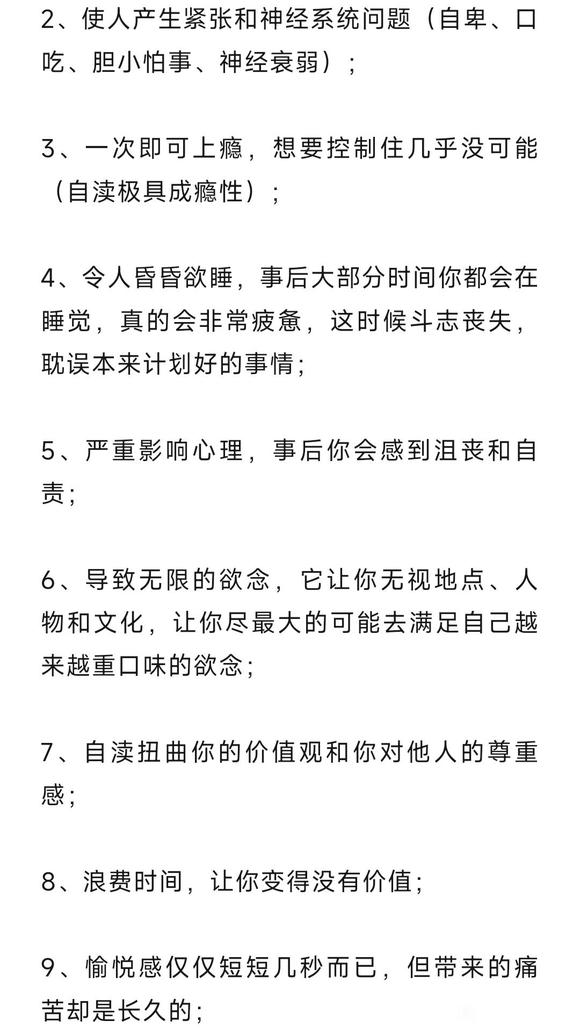 2、使人产生紧张和神经系统问题（自卑、口吃、胆小怕事、神经衰弱）；

3、一次即可上瘾，想要控制住几乎没可能（自渎极具成瘾性）；

4、令人昏昏欲睡，事后大部分时间你都会在睡觉，真的会非常疲惫，这时候斗志丧失，耽误本来计划好的事情；

5、严重影响心理，事后你会感到沮丧和自责；

6、导致无限的欲念，它让你无视地点、人物和文化，让你尽最大的可能去满足自己越来越重口味的欲念；

7、自渎扭曲你的价值观和你对他人的尊重感；

8、浪费时间，让你变得没有价值；

9、愉悦感仅仅短短几秒而已，但带来的痛苦却是长久的；